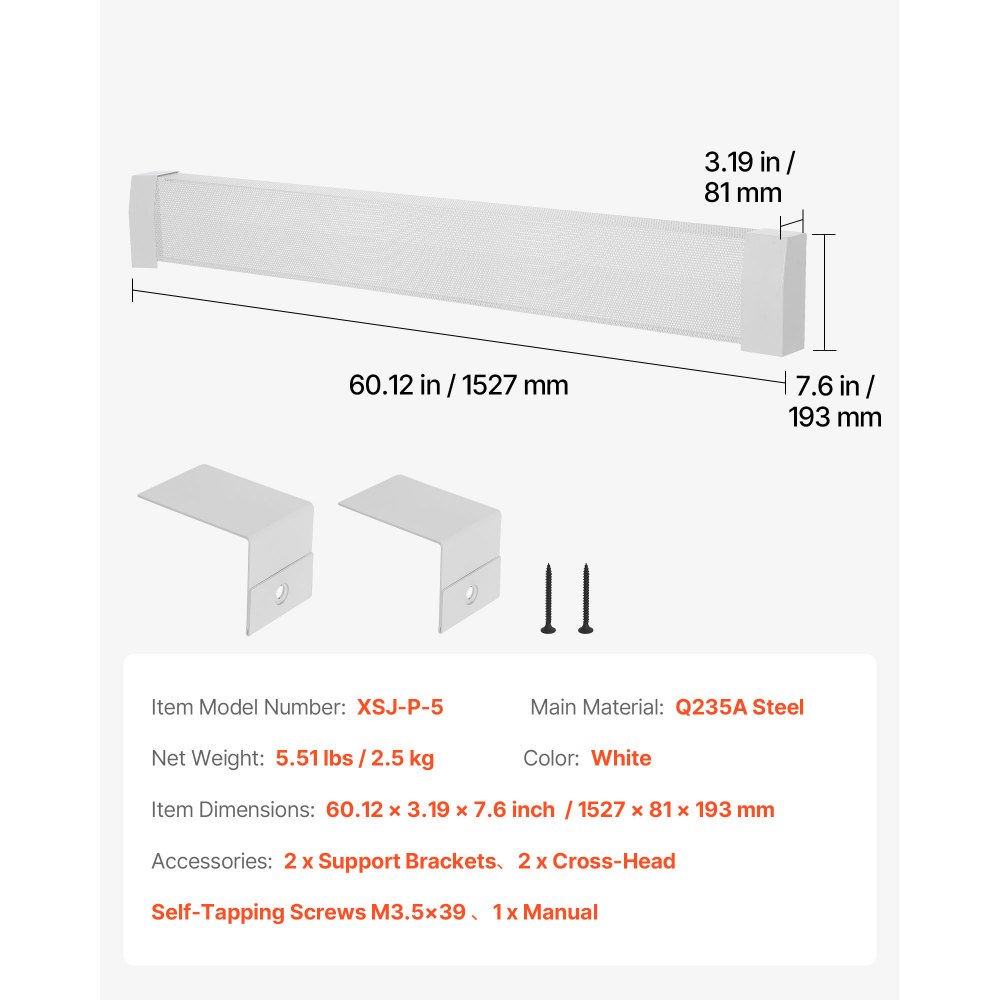 3.19 in / 81 mm

60.12 in / 1527 mm

7.6 in / 193 mm

Item Model Number: XSJ-P-5

Main Material: Q235A Steel

Net Weight: 5.51 lbs / 2.5 kg

Color: White

Item Dimensions: 60.12 × 3.19 × 7.6 inch / 1527 × 81 × 193 mm

Accessories: 2 x Support Brackets、2 x Cross-Head Self-Tapping Screws M3.5×39 、1 x Manual